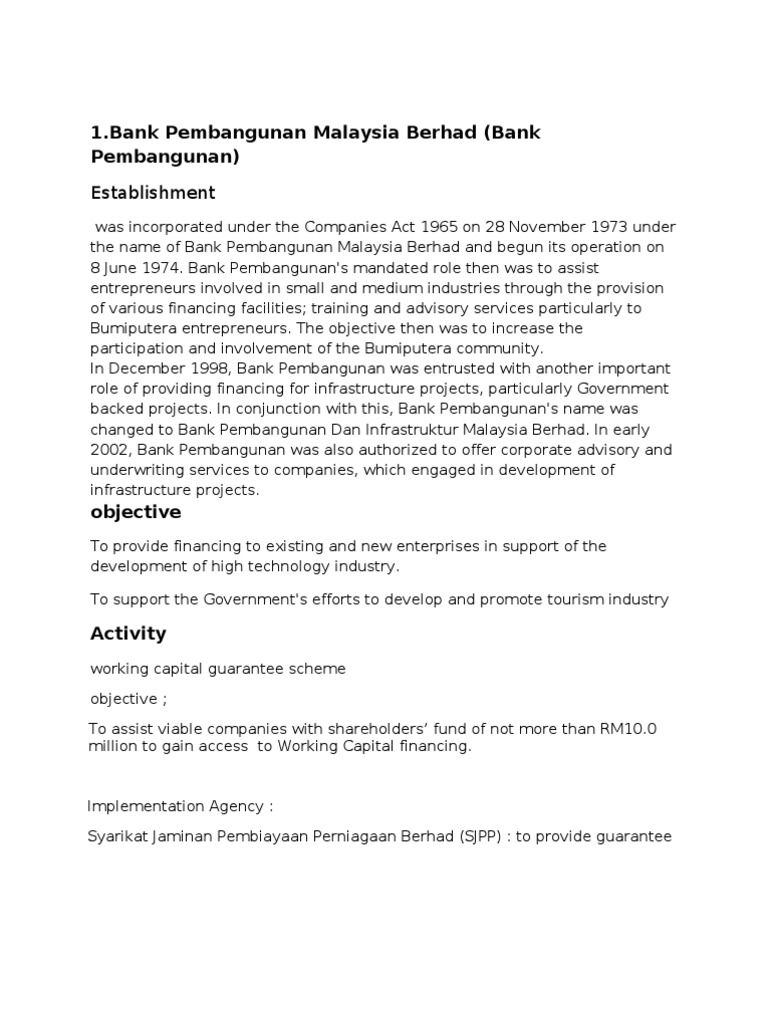 1.Bank Pembangunan Malaysia Berhad (Bank Pembangunan)

Establishment

was incorporated under the Companies Act 1965 on 28 November 1973 under the name of Bank Pembangunan Malaysia Berhad and begun its operation on 8 June 1974. Bank Pembangunan's mandated role then was to assist entrepreneurs involved in small and medium industries through the provision of various financing facilities; training and advisory services particularly to Bumiputera entrepreneurs. The objective then was to increase the participation and involvement of the Bumiputera community.
In December 1998, Bank Pembangunan was entrusted with another important role of providing financing for infrastructure projects, particularly Government backed projects. In conjunction with this, Bank Pembangunan's name was changed to Bank Pembangunan Dan Infrastruktur Malaysia Berhad. In early 2002, Bank Pembangunan was also authorized to offer corporate advisory and underwriting services to companies, which engaged in development of infrastructure projects.

objective

To provide financing to existing and new enterprises in support of the development of high technology industry.

To support the Government's efforts to develop and promote tourism industry

Activity

working capital guarantee scheme

objective ;

To assist viable companies with shareholders' fund of not more than RM10.0 million to gain access to Working Capital financing.

Implementation Agency :

Syarikat Jaminan Pembiayaan Perniagaan Berhad (SJPP) : to provide guarantee